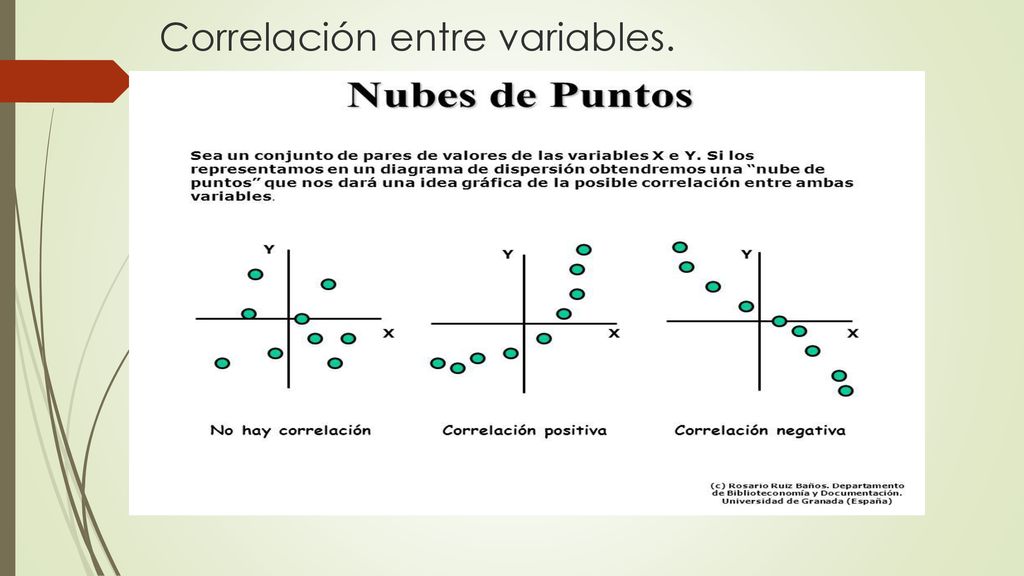 Correlación entre variables.

Nubes de Puntos

Sea un conjunto de pares de valores de las variables X e Y. Si los representamos en un diagrama de dispersión obtendremos una "nube de puntos" que nos dará una idea gráfica de la posible correlación entre ambas variables.

Y
X
No hay correlación

Y
X
Correlación positiva

Y
X
Correlación negativa

(c) Rosario Ruiz Baños. Departamento de Biblioteconomía y Documentación. Universidad de Granada (España)